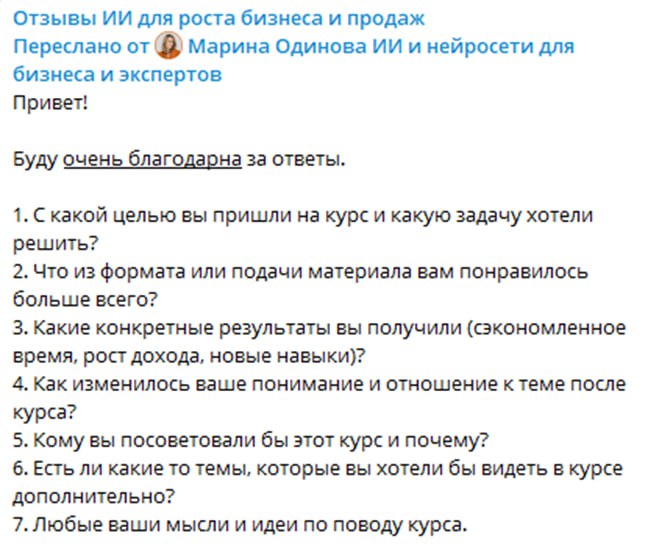 Отзывы ИИ для роста бизнеса и продаж
Переслано от Марина Одинова ИИ и нейросети для бизнеса и экспертов
Привет!

Буду очень благодарна за ответы.

1. С какой целью вы пришли на курс и какую задачу хотели решить?
2. Что из формата или подачи материала вам понравилось больше всего?
3. Какие конкретные результаты вы получили (сэкономленное время, рост дохода, новые навыки)?
4. Как изменилось ваше понимание и отношение к теме после курса?
5. Кому вы посоветовали бы этот курс и почему?
6. Есть ли какие то темы, которые вы хотели бы видеть в курсе дополнительно?
7. Любые ваши мысли и идеи по поводу курса.